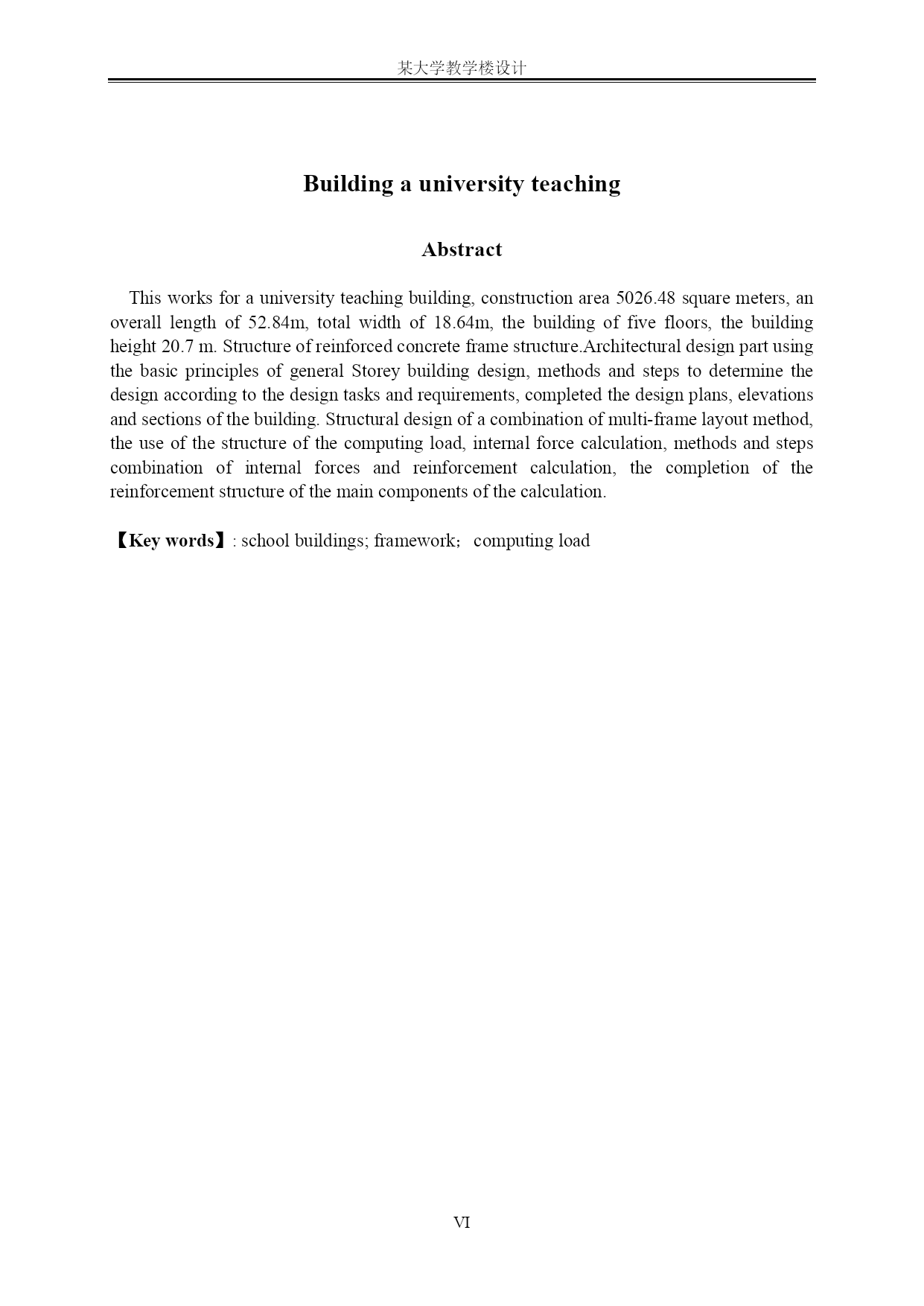 某大学教学楼设计

Building a university teaching

Abstract

This works for a university teaching building, construction area 5026.48 square meters, an overall length of 52.84m, total width of 18.64m, the building of five floors, the building height 20.7 m. Structure of reinforced concrete frame structure.Architectural design part using the basic principles of general Storey building design, methods and steps to determine the design according to the design tasks and requirements, completed the design plans, elevations and sections of the building. Structural design of a combination of multi-frame layout method, the use of the structure of the computing load, internal force calculation, methods and steps combination of internal forces and reinforcement calculation, the completion of the reinforcement structure of the main components of the calculation.

【Key words】: school buildings; framework; computing load

VI